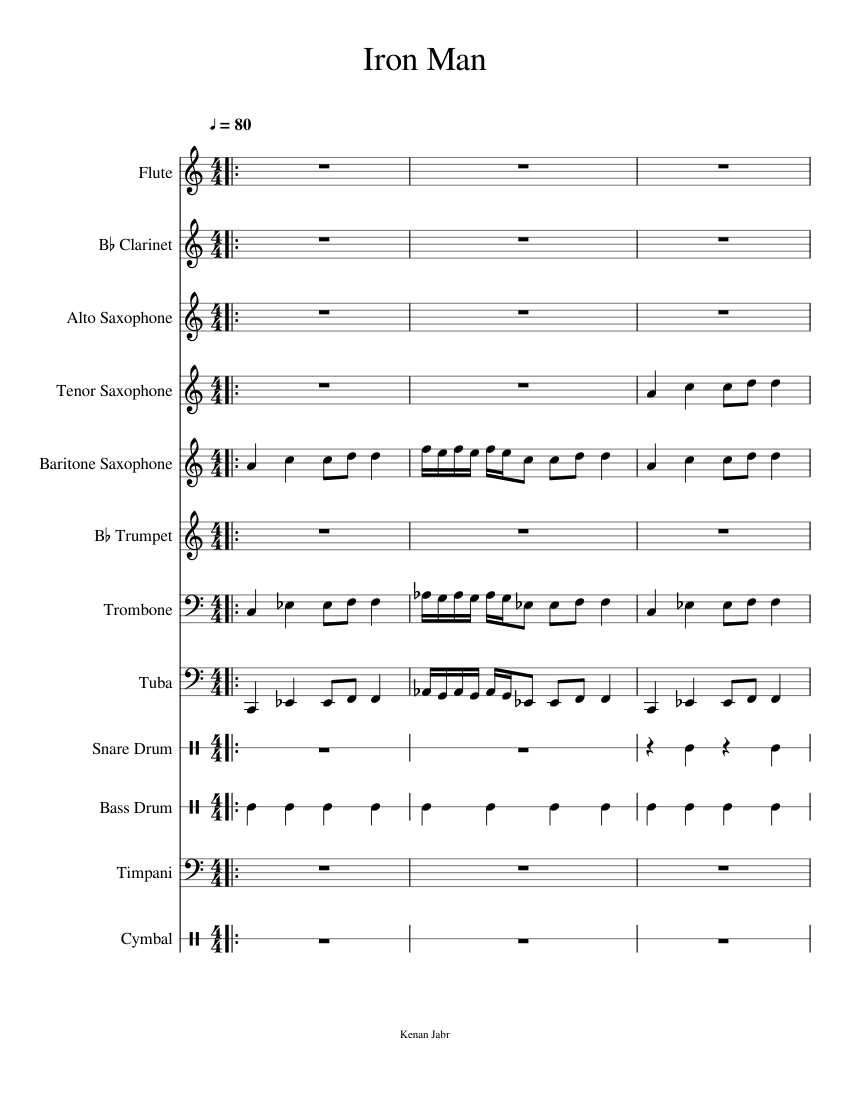 Iron Man

♩ = 80

Flute

B♭ Clarinet

Alto Saxophone

Tenor Saxophone

Baritone Saxophone

B♭ Trumpet

Trombone

Tuba

Snare Drum

Bass Drum

Timpani

Cymbal

Kenan Jabr